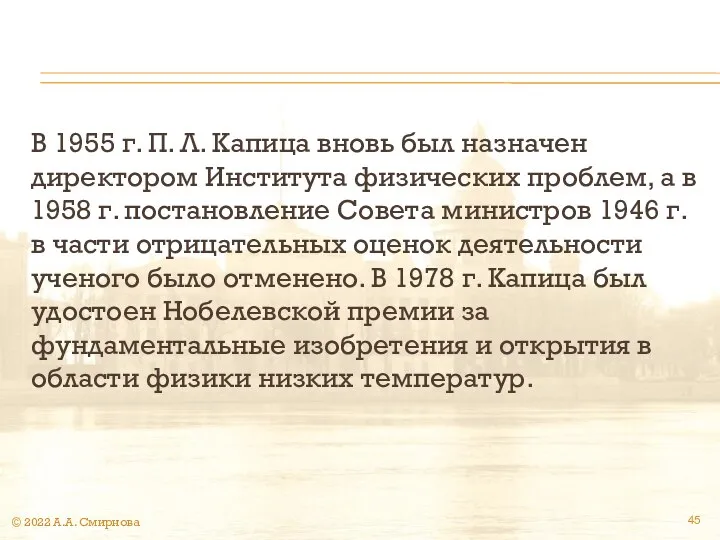 В 1955 г. П. Л. Капица вновь был назначен директором Института физических проблем, а в 1958 г. постановление Совета министров 1946 г. в части отрицательных оценок деятельности ученого было отменено. В 1978 г. Капица был удостоен Нобелевской премии за фундаментальные изобретения и открытия в области физики низких температур.

© 2022 А.А. Смирнова

45